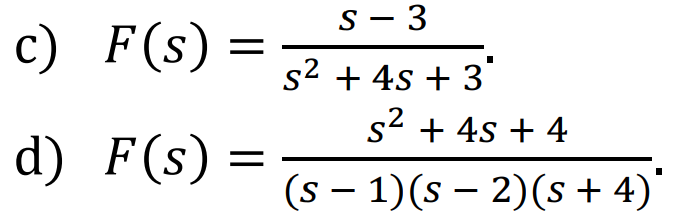 c) $F(s) = \frac{s-3}{s^2+4s+3}$.

d) $F(s) = \frac{s^2+4s+4}{(s-1)(s-2)(s+4)}$.